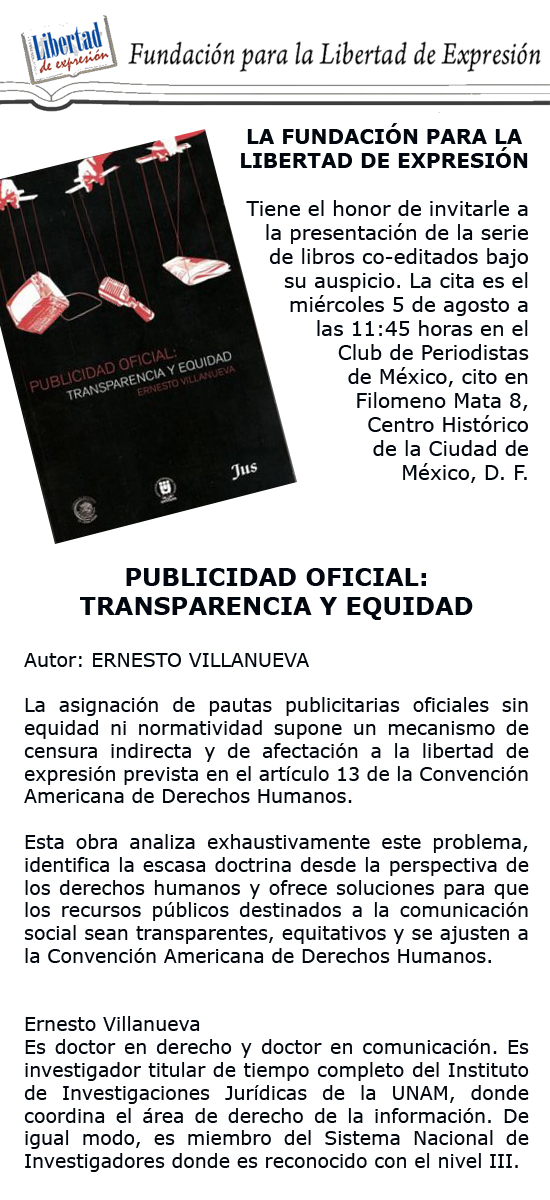 Libertad de expresión

Fundación para la Libertad de Expresión

PUBLICIDAD OFICIAL: TRANSPARENCIA Y EQUIDAD
ERNESTO VILLANUEVA
Jus

LA FUNDACIÓN PARA LA LIBERTAD DE EXPRESIÓN

Tiene el honor de invitarle a la presentación de la serie de libros co-editados bajo su auspicio. La cita es el miércoles 5 de agosto a las 11:45 horas en el Club de Periodistas de México, cito en Filomeno Mata 8, Centro Histórico de la Ciudad de México, D. F.

PUBLICIDAD OFICIAL: TRANSPARENCIA Y EQUIDAD

Autor: ERNESTO VILLANUEVA

La asignación de pautas publicitarias oficiales sin equidad ni normatividad supone un mecanismo de censura indirecta y de afectación a la libertad de expresión prevista en el artículo 13 de la Convención Americana de Derechos Humanos.

Esta obra analiza exhaustivamente este problema, identifica la escasa doctrina desde la perspectiva de los derechos humanos y ofrece soluciones para que los recursos públicos destinados a la comunicación social sean transparentes, equitativos y se ajusten a la Convención Americana de Derechos Humanos.

Ernesto Villanueva
Es doctor en derecho y doctor en comunicación. Es investigador titular de tiempo completo del Instituto de Investigaciones Jurídicas de la UNAM, donde coordina el área de derecho de la información. De igual modo, es miembro del Sistema Nacional de Investigadores donde es reconocido con el nivel III.